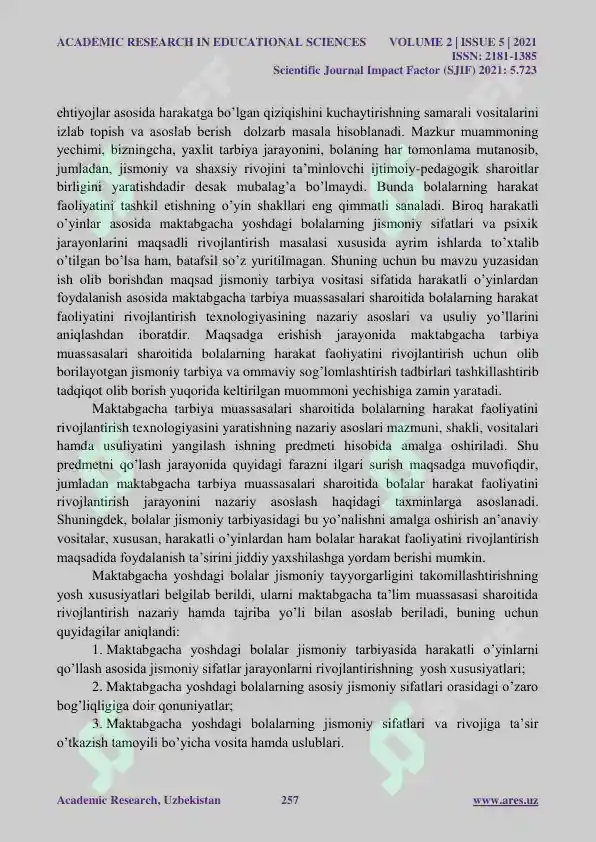 ACADEMIC RESEARCH IN EDUCATIONAL SCIENCES VOLUME 2 | ISSUE 5 | 2021
ISSN: 2181-1385
Scientific Journal Impact Factor (SJIF) 2021: 5.723

ehtiyojlar asosida harakatga bo'lgan qiziqishini kuchaytirishning samarali vositalarini izlab topish va asoslab berish dolzarb masala hisoblanadi. Mazkur muammoning yechimi, bizningcha, yaxlit tarbiya jarayonini, bolaning har tomonlama mutanosib, jumladan, jismoniy va shaxsiy rivojini ta'minlovchi ijtimoiy-pedagogik sharoitlar birligini yaratishdadir desak mubalag'a bo'lmaydi. Bunda bolalarning harakat faoliyatini tashkil etishning o'yin shakllari eng qimmatli sanaladi. Biroq harakatli o'yinlar asosida maktabgacha yoshdagi bolalarning jismoniy sifatlari va psixik jarayonlarini maqsadli rivojlantirish masalasi xususida ayrim ishlarda to'xtalib o'tilgan bo'lsa ham, batafsil so'z yuritilmagan. Shuning uchun bu mavzu yuzasidan ish olib borishdan maqsad jismoniy tarbiya vositasi sifatida harakatli o'yinlardan foydalanish asosida maktabgacha tarbiya muassasalari sharoitida bolalarning harakat faoliyatini rivojlantirish texnologiyasining nazariy asoslari va usuliy yo'llarini aniqlashdan iboratdir. Maqsadga erishish jarayonida maktabgacha tarbiya muassasalari sharoitida bolalarning harakat faoliyatini rivojlantirish uchun olib borilayotgan jismoniy tarbiya va ommaviy sog'lomlashtirish tadbirlari tashkillashtirib tadqiqot olib borish yuqorida keltirilgan muommoni yechishiga zamin yaratadi.

Maktabgacha tarbiya muassasalari sharoitida bolalarning harakat faoliyatini rivojlantirish texnologiyasini yaratishning nazariy asoslari mazmuni, shakli, vositalari hamda usuliyatini yangilash ishning predmeti hisobida amalga oshiriladi. Shu predmetni qo'lash jarayonida quyidagi farazni ilgari surish maqsadga muvofiqdir, jumladan maktabgacha tarbiya muassasalari sharoitida bolalar harakat faoliyatini rivojlantirish jarayonini nazariy asoslash haqidagi taxminlarga asoslanadi. Shuningdek, bolalar jismoniy tarbiyasidagi bu yo'nalishni amalga oshirish an'anaviy vositalar, xususan, harakatli o'yinlardan ham bolalar harakat faoliyatini rivojlantirish maqsadida foydalanish ta'sirini jiddiy yaxshilashga yordam berishi mumkin.

Maktabgacha yoshdagi bolalar jismoniy tayyorgarligini takomillashtirishning yosh xususiyatlari belgilab berildi, ularni maktabgacha ta'lim muassasasi sharoitida rivojlantirish nazariy hamda tajriba yo'li bilan asoslab beriladi, buning uchun quyidagilar aniqlandi:

1. Maktabgacha yoshdagi bolalar jismoniy tarbiyasida harakatli o'yinlarni qo'llash asosida jismoniy sifatlar jarayonlarni rivojlantirishning yosh xususiyatlari;

2. Maktabgacha yoshdagi bolalarning asosiy jismoniy sifatlari orasidagi o'zaro bog'liqligiga doir qonuniyatlar;

3. Maktabgacha yoshdagi bolalarning jismoniy sifatlari va rivojiga ta'sir o'tkazish tamoyili bo'yicha vosita hamda uslublari.

Academic Research, Uzbekistan 257 www.ares.uz